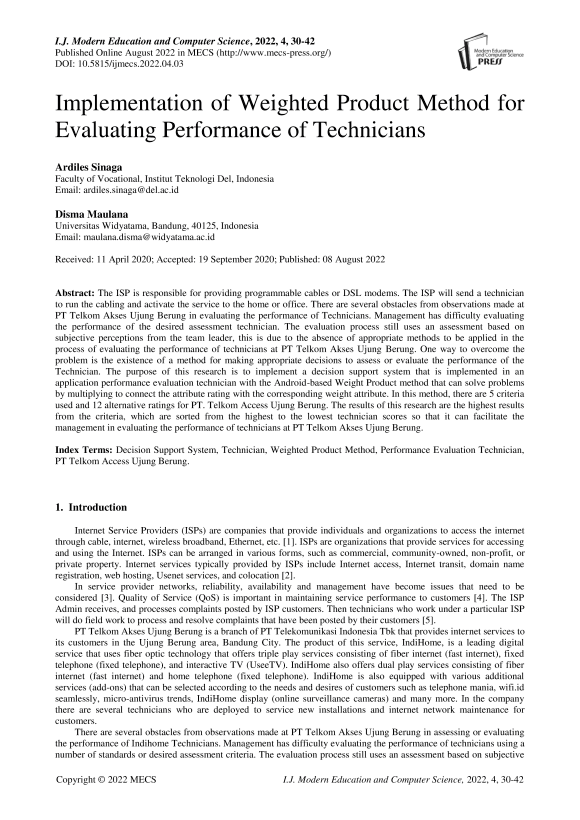 I.J. Modern Education and Computer Science, 2022, 4, 30-42
Published Online August 2022 in MECS (http://www.mecs-press.org/)
DOI: 10.5815/ijmecs.2022.04.03

Modern Education and Computer Science PRESS

Implementation of Weighted Product Method for Evaluating Performance of Technicians

Ardiles Sinaga
Faculty of Vocational, Institut Teknologi Del, Indonesia
Email: ardiles.sinaga@del.ac.id

Disma Maulana
Universitas Widyatama, Bandung, 40125, Indonesia
Email: maulana.disma@widyatama.ac.id

Received: 11 April 2020; Accepted: 19 September 2020; Published: 08 August 2022

Abstract: The ISP is responsible for providing programmable cables or DSL modems. The ISP will send a technician to run the cabling and activate the service to the home or office. There are several obstacles from observations made at PT Telkom Akses Ujung Berung in evaluating the performance of Technicians. Management has difficulty evaluating the performance of the desired assessment technician. The evaluation process still uses an assessment based on subjective perceptions from the team leader, this is due to the absence of appropriate methods to be applied in the process of evaluating the performance of technicians at PT Telkom Akses Ujung Berung. One way to overcome the problem is the existence of a method for making appropriate decisions to assess or evaluate the performance of the Technician. The purpose of this research is to implement a decision support system that is implemented in an application performance evaluation technician with the Android-based Weight Product method that can solve problems by multiplying to connect the attribute rating with the corresponding weight attribute. In this method, there are 5 criteria used and 12 alternative ratings for PT. Telkom Access Ujung Berung. The results of this research are the highest results from the criteria, which are sorted from the highest to the lowest technician scores so that it can facilitate the management in evaluating the performance of technicians at PT Telkom Akses Ujung Berung.

Index Terms: Decision Support System, Technician, Weighted Product Method, Performance Evaluation Technician, PT Telkom Access Ujung Berung.

1. Introduction

Internet Service Providers (ISPs) are companies that provide individuals and organizations to access the internet through cable, internet, wireless broadband, Ethernet, etc. [1]. ISPs are organizations that provide services for accessing and using the Internet. ISPs can be arranged in various forms, such as commercial, community-owned, non-profit, or private property. Internet services typically provided by ISPs include Internet access, Internet transit, domain name registration, web hosting, Usenet services, and colocation [2].

In service provider networks, reliability, availability and management have become issues that need to be considered [3]. Quality of Service (QoS) is important in maintaining service performance to customers [4]. The ISP Admin receives, and processes complaints posted by ISP customers. Then technicians who work under a particular ISP will do field work to process and resolve complaints that have been posted by their customers [5].

PT Telkom Akses Ujung Berung is a branch of PT Telekomunikasi Indonesia Tbk that provides internet services to its customers in the Ujung Berung area, Bandung City. The product of this service, IndiHome, is a leading digital service that uses fiber optic technology that offers triple play services consisting of fiber internet (fast internet), fixed telephone (fixed telephone), and interactive TV (UseeTV). IndiHome also offers dual play services consisting of fiber internet (fast internet) and home telephone (fixed telephone). IndiHome is also equipped with various additional services (add-ons) that can be selected according to the needs and desires of customers such as telephone mania, wifi.id seamlessly, micro-antivirus trends, IndiHome display (online surveillance cameras) and many more. In the company there are several technicians who are deployed to service new installations and internet network maintenance for customers.

There are several obstacles from observations made at PT Telkom Akses Ujung Berung in assessing or evaluating the performance of Indihome Technicians. Management has difficulty evaluating the performance of technicians using a number of standards or desired assessment criteria. The evaluation process still uses an assessment based on subjective

Copyright © 2022 MECS
I.J. Modern Education and Computer Science, 2022, 4, 30-42